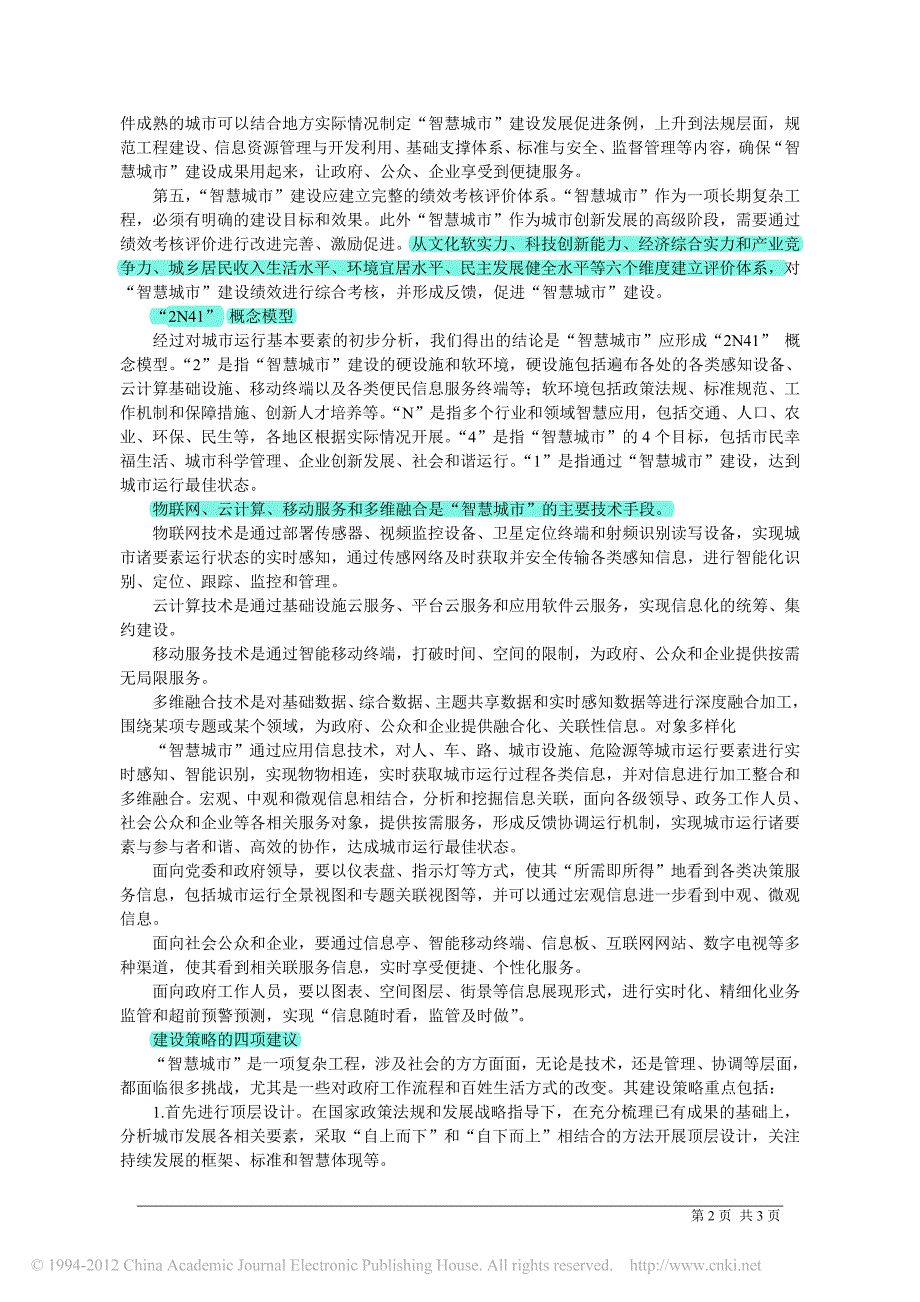 件成熟的城市可以结合地方实际情况制定“智慧城市”建设发展促进条例，上升到法规层面，规范工程建设、信息资源管理与开发利用、基础支撑体系、标准与安全、监督管理等内容，确保“智慧城市”建设成果用起来，让政府、公众、企业享受到便捷服务。

第五，“智慧城市”建设应建立完整的绩效考核评价体系。“智慧城市”作为一项长期复杂工程，必须有明确的建设目标和效果。此外“智慧城市”作为城市创新发展的高级阶段，需要通过绩效考核评价进行改进完善、激励促进。从文化软实力、科技创新能力、经济综合实力和产业竞争力、城乡居民收入生活水平、环境宜居水平、民主发展健全水平等六个维度建立评价体系，对“智慧城市”建设绩效进行综合考核，并形成反馈，促进“智慧城市”建设。

“2N41” 概念模型

经过对城市运行基本要素的初步分析，我们得出的结论是“智慧城市”应形成“2N41” 概念模型。“2”是指“智慧城市”建设的硬设施和软环境，硬设施包括遍布各处的各类感知设备、云计算基础设施、移动终端以及各类便民信息服务终端等；软环境包括政策法规、标准规范、工作机制和保障措施、创新人才培养等。“N”是指多个行业和领域智慧应用，包括交通、人口、农业、环保、民生等，各地区根据实际情况开展。“4”是指“智慧城市”的 4 个目标，包括市民幸福生活、城市科学管理、企业创新发展、社会和谐运行。“1”是指通过“智慧城市”建设，达到城市运行最佳状态。

物联网、云计算、移动服务和多维融合是“智慧城市”的主要技术手段。

物联网技术是通过部署传感器、视频监控设备、卫星定位终端和射频识别读写设备，实现城市诸要素运行状态的实时感知，通过传感网络及时获取并安全传输各类感知信息，进行智能化识别、定位、跟踪、监控和管理。

云计算技术是通过基础设施云服务、平台云服务和应用软件云服务，实现信息化的统筹、集约建设。

移动服务技术是通过智能移动终端，打破时间、空间的限制，为政府、公众和企业提供按需无局限服务。

多维融合技术是对基础数据、综合数据、主题共享数据和实时感知数据等进行深度融合加工，围绕某项专题或某个领域，为政府、公众和企业提供融合化、关联性信息。对象多样化

“智慧城市”通过应用信息技术，对人、车、路、城市设施、危险源等城市运行要素进行实时感知、智能识别，实现物物相连，实时获取城市运行过程各类信息，并对信息进行加工整合和多维融合。宏观、中观和微观信息相结合，分析和挖掘信息关联，面向各级领导、政务工作人员、社会公众和企业等各相关服务对象，提供按需服务，形成反馈协调运行机制，实现城市运行诸要素与参与者和谐、高效的协作，达成城市运行最佳状态。

面向党委和政府领导，要以仪表盘、指示灯等方式，使其“所需即所得”地看到各类决策服务信息，包括城市运行全景视图和专题关联视图等，并可以通过宏观信息进一步看到中观、微观信息。

面向社会公众和企业，要通过信息亭、智能移动终端、信息板、互联网网站、数字电视等多种渠道，使其看到相关联服务信息，实时享受便捷、个性化服务。

面向政府工作人员，要以图表、空间图层、街景等信息展现形式，进行实时化、精细化业务监管和超前预警预测，实现“信息随时看，监管及时做”。

建设策略的四项建议

“智慧城市”是一项复杂工程，涉及社会的方方面面，无论是技术，还是管理、协调等层面，都面临很多挑战，尤其是一些对政府工作流程和百姓生活方式的改变。其建设策略重点包括：

1.首先进行顶层设计。在国家政策法规和发展战略指导下，在充分梳理已有成果的基础上，分析城市发展各相关要素，采取“自上而下”和“自下而上”相结合的方法开展顶层设计，关注持续发展的框架、标准和智慧体现等。

第 2 页 共 3 页

© 1994-2012 China Academic Journal Electronic Publishing House. All rights reserved. http://www.cnki.net